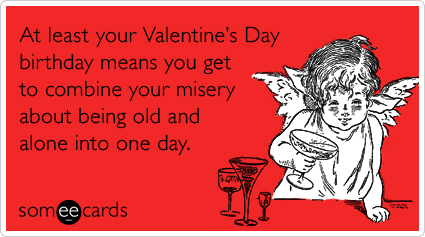 At least your Valentine's Day birthday means you get to combine your misery about being old and alone into one day.

someecards